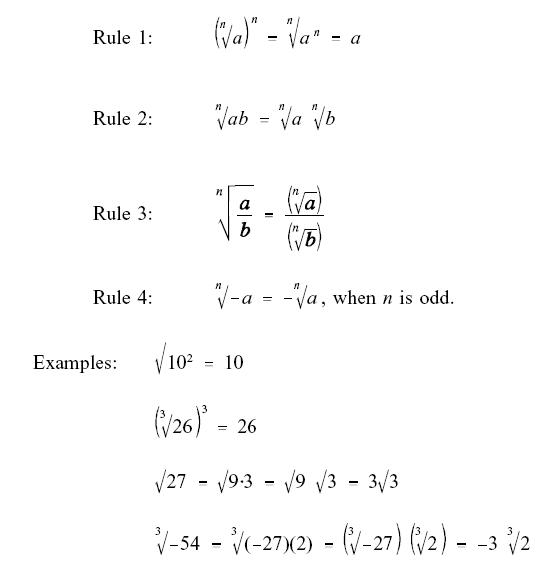 Rule 1: $\left(\sqrt[n]{a}\right)^n = \sqrt[n]{a^n} = a$

Rule 2: $\sqrt[n]{ab} = \sqrt[n]{a}\ \sqrt[n]{b}$

Rule 3: $\sqrt[n]{\frac{a}{b}} = \frac{\left(\sqrt[n]{a}\right)}{\left(\sqrt[n]{b}\right)}$

Rule 4: $\sqrt[n]{-a} = -\sqrt[n]{a}$, when $n$ is odd.

Examples: $\sqrt{10^2} = 10$

$\left(\sqrt[3]{26}\right)^3 = 26$

$\sqrt{27} = \sqrt{9 \cdot 3} = \sqrt{9}\ \sqrt{3} = 3\sqrt{3}$

$\sqrt[3]{-54} = \sqrt[3]{(-27)(2)} = \left(\sqrt[3]{-27}\right)\left(\sqrt[3]{2}\right) = -3\ \sqrt[3]{2}$